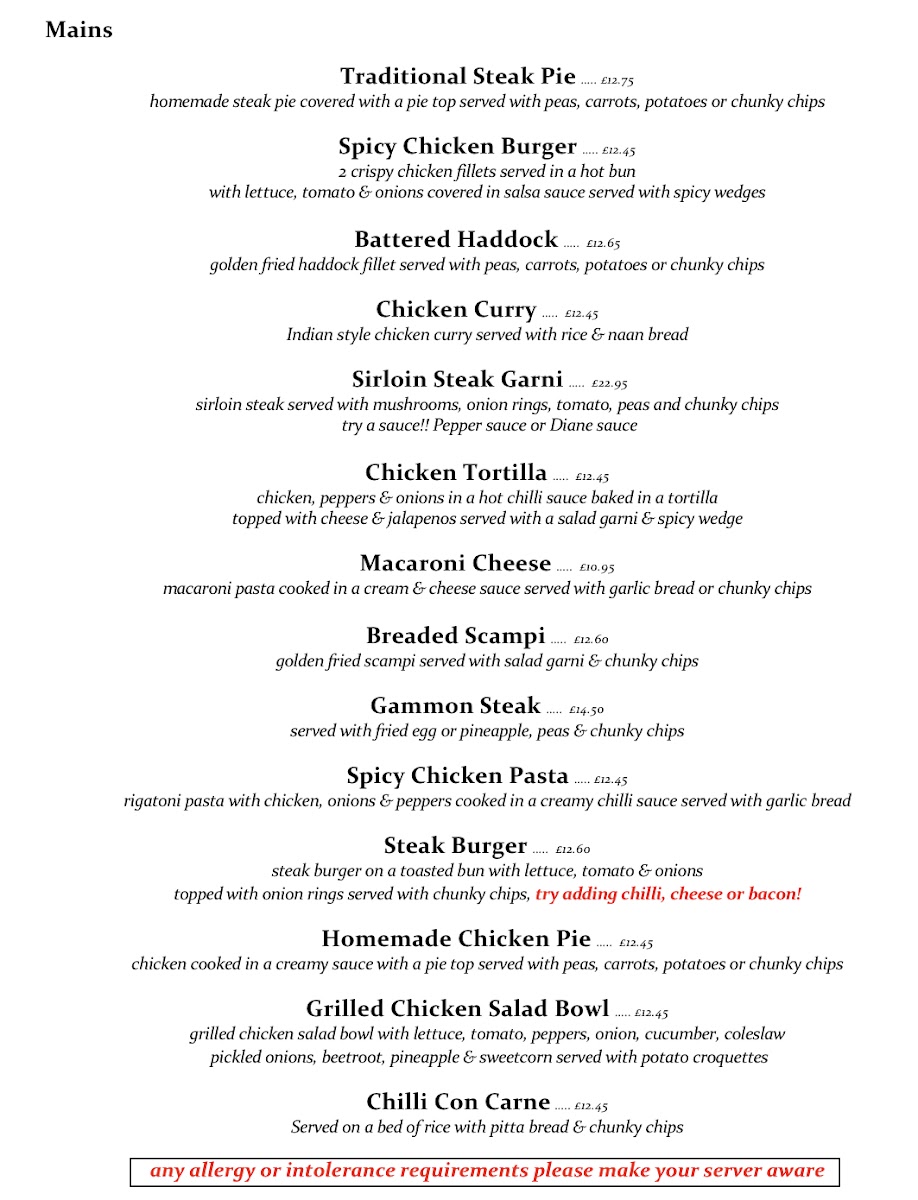 Mains

Traditional Steak Pie ..... £12.75
homemade steak pie covered with a pie top served with peas, carrots, potatoes or chunky chips

Spicy Chicken Burger ..... £12.45
2 crispy chicken fillets served in a hot bun
with lettuce, tomato & onions covered in salsa sauce served with spicy wedges

Battered Haddock ..... £12.65
golden fried haddock fillet served with peas, carrots, potatoes or chunky chips

Chicken Curry ..... £12.45
Indian style chicken curry served with rice & naan bread

Sirloin Steak Garni ..... £22.95
sirloin steak served with mushrooms, onion rings, tomato, peas and chunky chips
try a sauce!! Pepper sauce or Diane sauce

Chicken Tortilla ..... £12.45
chicken, peppers & onions in a hot chilli sauce baked in a tortilla
topped with cheese & jalapenos served with a salad garni & spicy wedge

Macaroni Cheese ..... £10.95
macaroni pasta cooked in a cream & cheese sauce served with garlic bread or chunky chips

Breaded Scampi ..... £12.60
golden fried scampi served with salad garni & chunky chips

Gammon Steak ..... £14.50
served with fried egg or pineapple, peas & chunky chips

Spicy Chicken Pasta ..... £12.45
rigatoni pasta with chicken, onions & peppers cooked in a creamy chilli sauce served with garlic bread

Steak Burger ..... £12.60
steak burger on a toasted bun with lettuce, tomato & onions
topped with onion rings served with chunky chips, try adding chilli, cheese or bacon!

Homemade Chicken Pie ..... £12.45
chicken cooked in a creamy sauce with a pie top served with peas, carrots, potatoes or chunky chips

Grilled Chicken Salad Bowl ..... £12.45
grilled chicken salad bowl with lettuce, tomato, peppers, onion, cucumber, coleslaw
pickled onions, beetroot, pineapple & sweetcorn served with potato croquettes

Chilli Con Carne ..... £12.45
Served on a bed of rice with pitta bread & chunky chips

any allergy or intolerance requirements please make your server aware